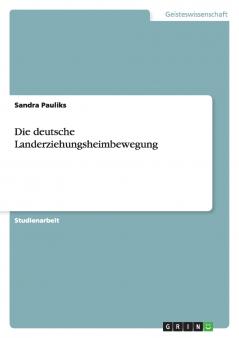 Geisteswissenschaft

Sandra Pauliks

Die deutsche Landerziehungsheimbewegung

Studienarbeit

GRIN